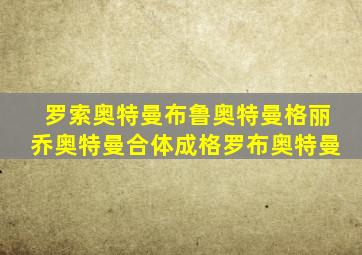 罗索奥特曼布鲁奥特曼格丽乔奥特曼合体成格罗布奥特曼